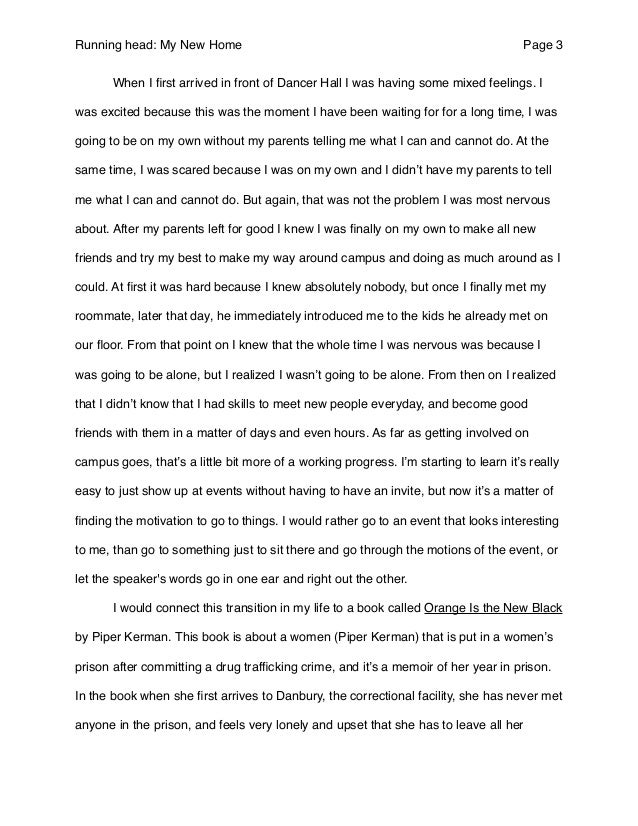 Running head: My New Home Page 3

When I first arrived in front of Dancer Hall I was having some mixed feelings. I was excited because this was the moment I have been waiting for for a long time, I was going to be on my own without my parents telling me what I can and cannot do. At the same time, I was scared because I was on my own and I didn't have my parents to tell me what I can and cannot do. But again, that was not the problem I was most nervous about. After my parents left for good I knew I was finally on my own to make all new friends and try my best to make my way around campus and doing as much around as I could. At first it was hard because I knew absolutely nobody, but once I finally met my roommate, later that day, he immediately introduced me to the kids he already met on our floor. From that point on I knew that the whole time I was nervous was because I was going to be alone, but I realized I wasn't going to be alone. From then on I realized that I didn't know that I had skills to meet new people everyday, and become good friends with them in a matter of days and even hours. As far as getting involved on campus goes, that's a little bit more of a working progress. I'm starting to learn it's really easy to just show up at events without having to have an invite, but now it's a matter of finding the motivation to go to things. I would rather go to an event that looks interesting to me, than go to something just to sit there and go through the motions of the event, or let the speaker's words go in one ear and right out the other.

I would connect this transition in my life to a book called Orange Is the New Black by Piper Kerman. This book is about a women (Piper Kerman) that is put in a women's prison after committing a drug trafficking crime, and it's a memoir of her year in prison. In the book when she first arrives to Danbury, the correctional facility, she has never met anyone in the prison, and feels very lonely and upset that she has to leave all her